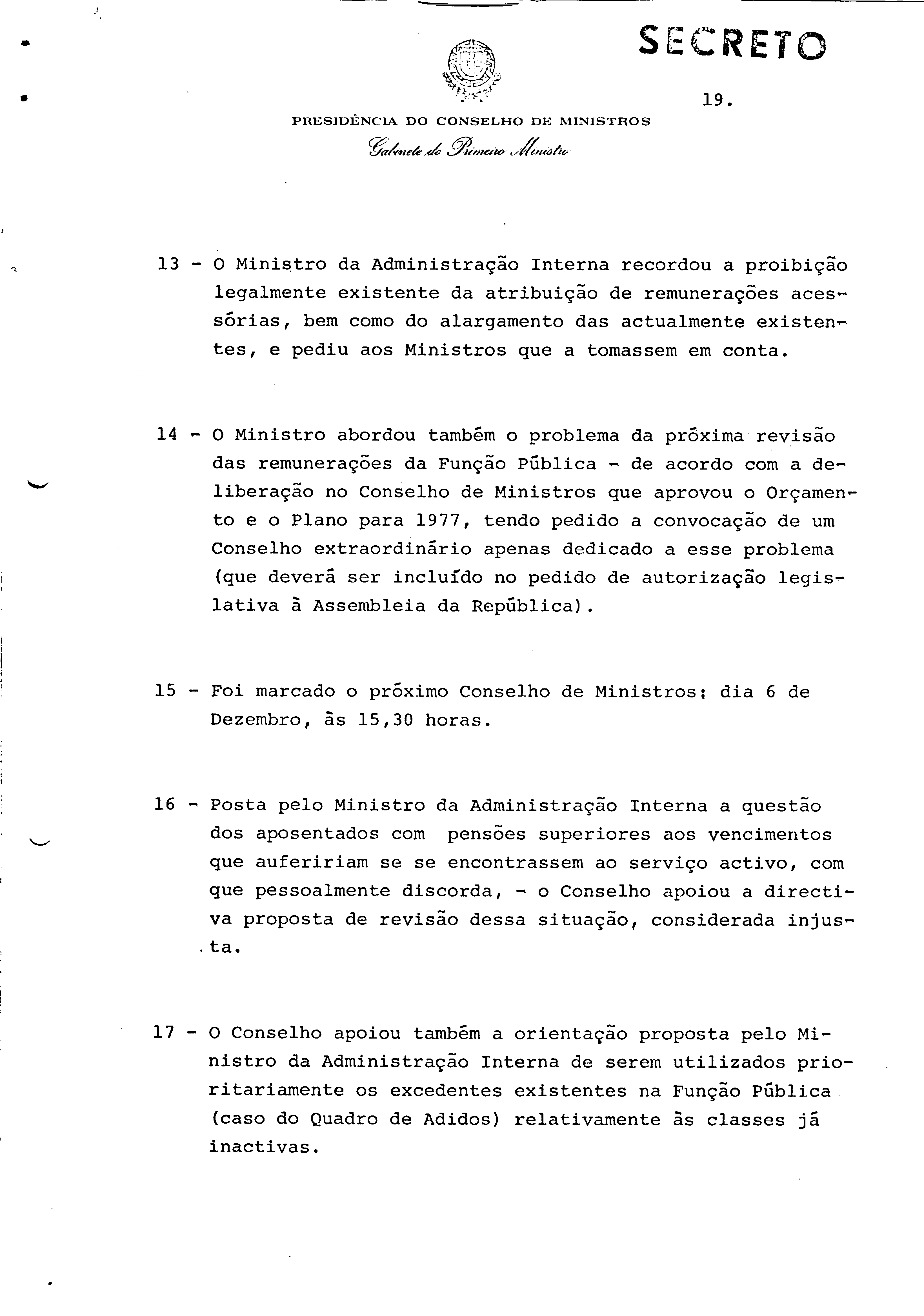 SECRETO

19.

PRESIDÊNCIA DO CONSELHO DE MINISTROS

Gabinete do Primeiro Ministro

13 - O Ministro da Administração Interna recordou a proibição legalmente existente da atribuição de remunerações acessórias, bem como do alargamento das actualmente existentes, e pediu aos Ministros que a tomassem em conta.

14 - O Ministro abordou também o problema da próxima revisão das remunerações da Função Pública - de acordo com a deliberação no Conselho de Ministros que aprovou o Orçamento e o Plano para 1977, tendo pedido a convocação de um Conselho extraordinário apenas dedicado a esse problema (que deverá ser incluído no pedido de autorização legislativa à Assembleia da República).

15 - Foi marcado o próximo Conselho de Ministros: dia 6 de Dezembro, às 15,30 horas.

16 - Posta pelo Ministro da Administração Interna a questão dos aposentados com pensões superiores aos vencimentos que aufeririam se se encontrassem ao serviço activo, com que pessoalmente discorda, - o Conselho apoiou a directiva proposta de revisão dessa situação, considerada injusta.

17 - O Conselho apoiou também a orientação proposta pelo Ministro da Administração Interna de serem utilizados prioritariamente os excedentes existentes na Função Pública (caso do Quadro de Adidos) relativamente às classes já inactivas.